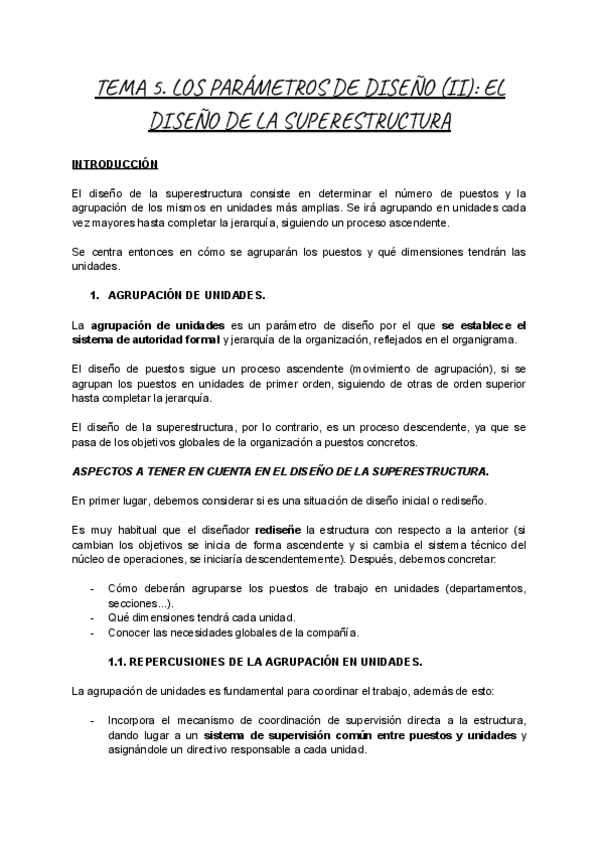 TEMA 5. LOS PARÁMETROS DE DISEÑO (II): EL DISEÑO DE LA SUPERESTRUCTURA

INTRODUCCIÓN

El diseño de la superestructura consiste en determinar el número de puestos y la agrupación de los mismos en unidades más amplias. Se irá agrupando en unidades cada vez mayores hasta completar la jerarquía, siguiendo un proceso ascendente.

Se centra entonces en cómo se agruparán los puestos y qué dimensiones tendrán las unidades.

1. AGRUPACIÓN DE UNIDADES.

La agrupación de unidades es un parámetro de diseño por el que se establece el sistema de autoridad formal y jerarquía de la organización, reflejados en el organigrama.

El diseño de puestos sigue un proceso ascendente (movimiento de agrupación), si se agrupan los puestos en unidades de primer orden, siguiendo de otras de orden superior hasta completar la jerarquía.

El diseño de la superestructura, por lo contrario, es un proceso descendente, ya que se pasa de los objetivos globales de la organización a puestos concretos.

ASPECTOS A TENER EN CUENTA EN EL DISEÑO DE LA SUPERESTRUCTURA.

En primer lugar, debemos considerar si es una situación de diseño inicial o rediseño.

Es muy habitual que el diseñador rediseñe la estructura con respecto a la anterior (si cambian los objetivos se inicia de forma ascendente y si cambia el sistema técnico del núcleo de operaciones, se iniciaría descendentemente). Después, debemos concretar:

- Cómo deberán agruparse los puestos de trabajo en unidades (departamentos, secciones...).
- Qué dimensiones tendrá cada unidad.
- Conocer las necesidades globales de la compañía.

1.1. REPERCUSIONES DE LA AGRUPACIÓN EN UNIDADES.

La agrupación de unidades es fundamental para coordinar el trabajo, además de esto:

- Incorpora el mecanismo de coordinación de supervisión directa a la estructura, dando lugar a un sistema de supervisión común entre puestos y unidades y asignándole un directivo responsable a cada unidad.